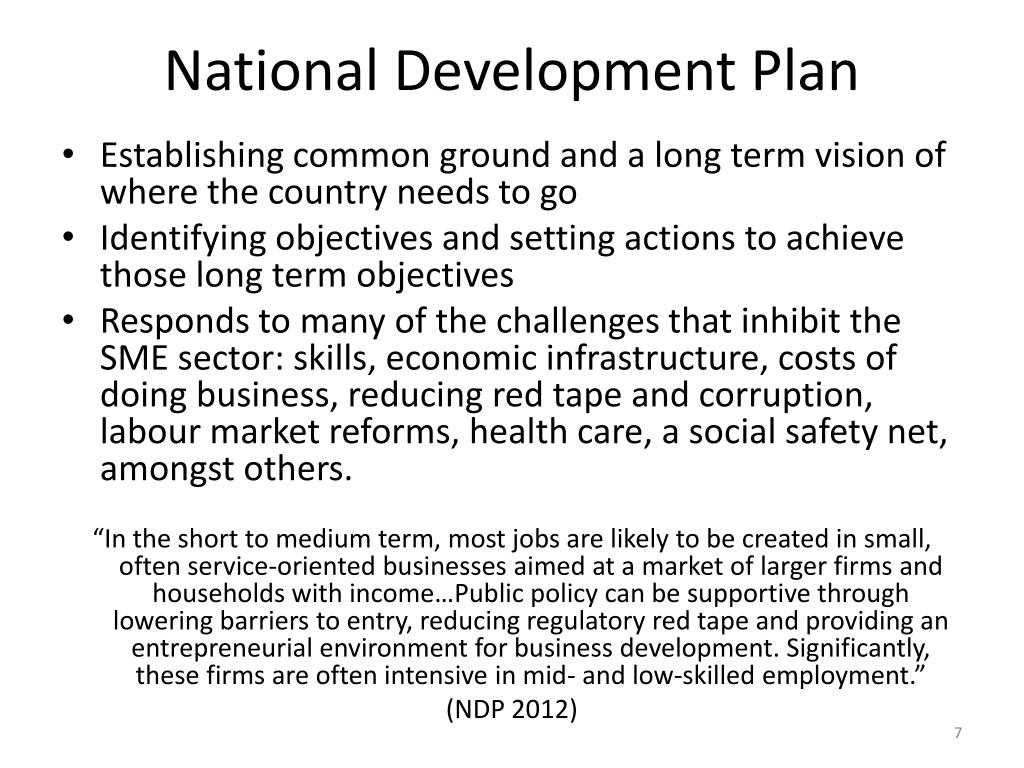 National Development Plan

• Establishing common ground and a long term vision of where the country needs to go
• Identifying objectives and setting actions to achieve those long term objectives
• Responds to many of the challenges that inhibit the SME sector: skills, economic infrastructure, costs of doing business, reducing red tape and corruption, labour market reforms, health care, a social safety net, amongst others.

“In the short to medium term, most jobs are likely to be created in small, often service-oriented businesses aimed at a market of larger firms and households with income…Public policy can be supportive through lowering barriers to entry, reducing regulatory red tape and providing an entrepreneurial environment for business development. Significantly, these firms are often intensive in mid- and low-skilled employment.”

(NDP 2012)

7